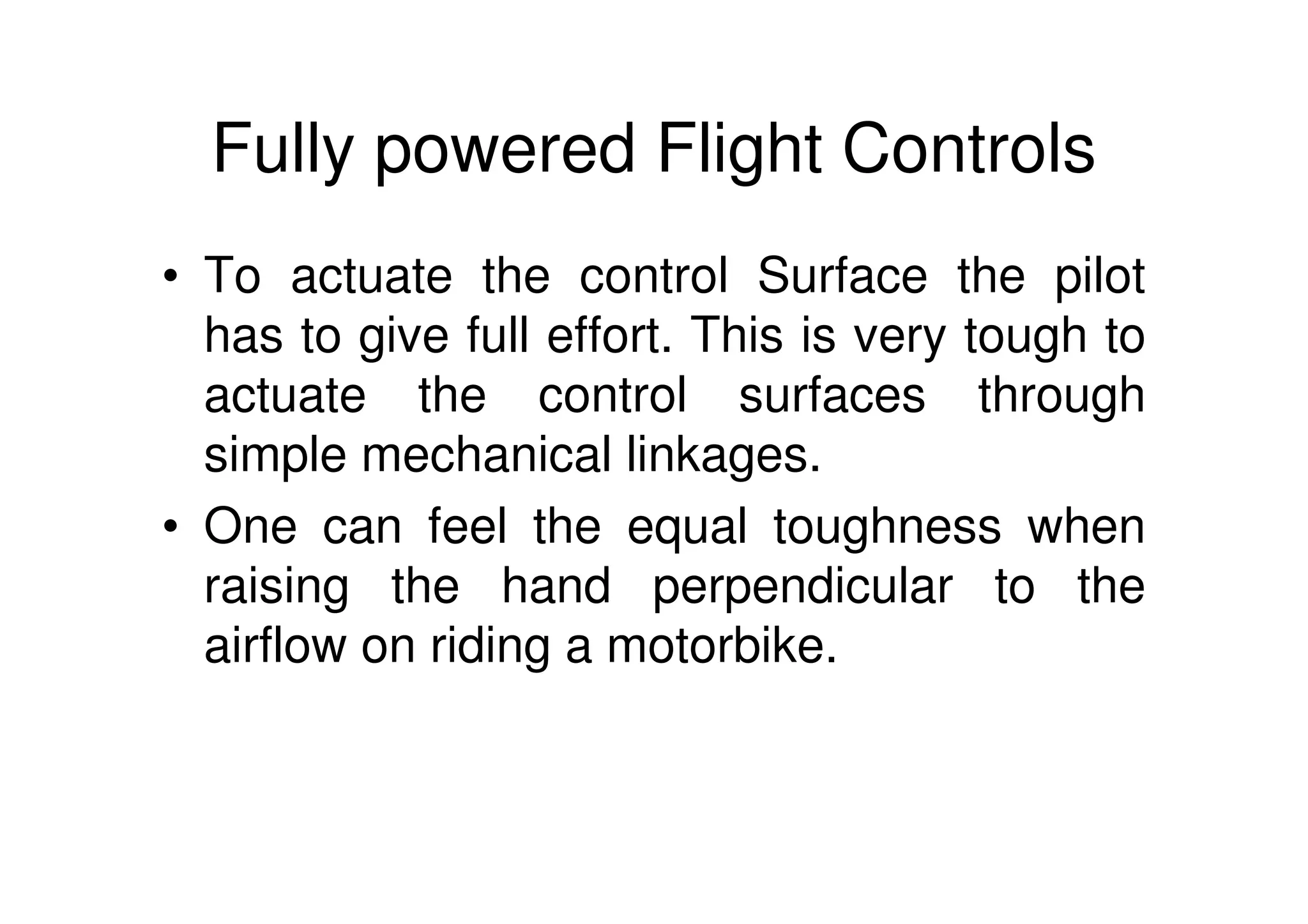 Fully powered Flight Controls

• To actuate the control Surface the pilot has to give full effort. This is very tough to actuate the control surfaces through simple mechanical linkages.

• One can feel the equal toughness when raising the hand perpendicular to the airflow on riding a motorbike.